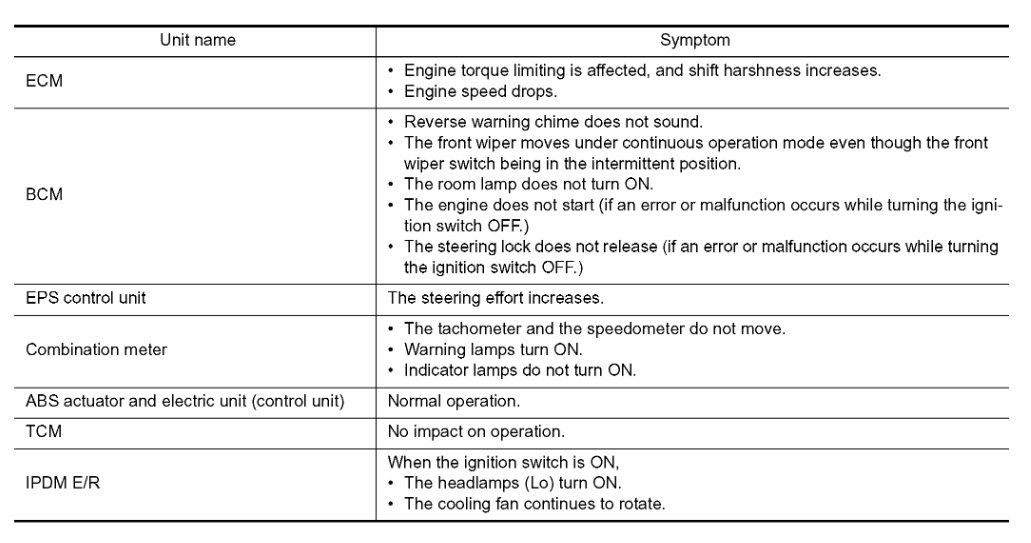 | Unit name | Symptom |
|---|---|
| ECM | • Engine torque limiting is affected, and shift harshness increases.<br>• Engine speed drops. |
| BCM | • Reverse warning chime does not sound.<br>• The front wiper moves under continuous operation mode even though the front wiper switch being in the intermittent position.<br>• The room lamp does not turn ON.<br>• The engine does not start (if an error or malfunction occurs while turning the ignition switch OFF.)<br>• The steering lock does not release (if an error or malfunction occurs while turning the ignition switch OFF.) |
| EPS control unit | The steering effort increases. |
| Combination meter | • The tachometer and the speedometer do not move.<br>• Warning lamps turn ON.<br>• Indicator lamps do not turn ON. |
| ABS actuator and electric unit (control unit) | Normal operation. |
| TCM | No impact on operation. |
| IPDM E/R | When the ignition switch is ON,<br>• The headlamps (Lo) turn ON.<br>• The cooling fan continues to rotate. |